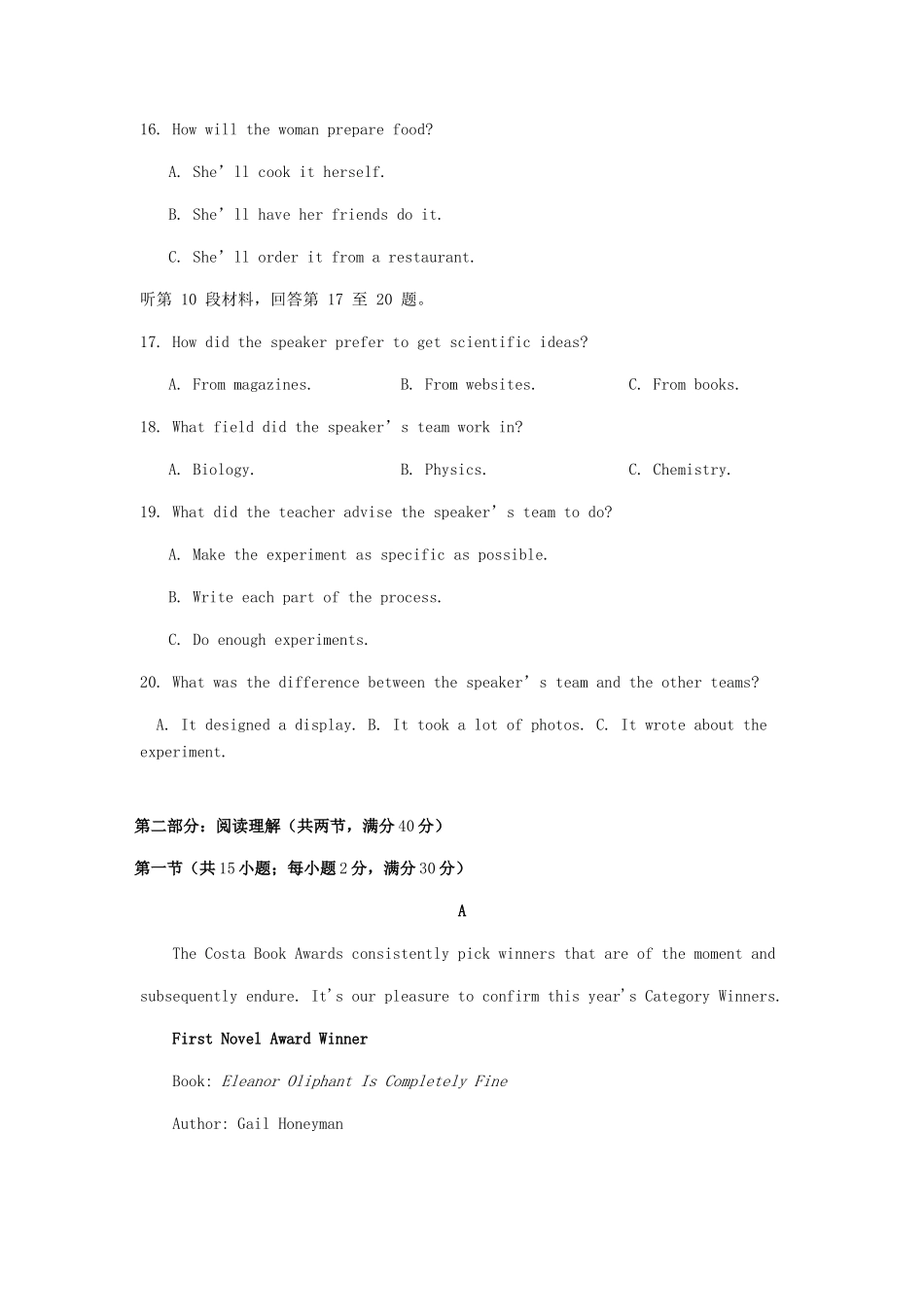 16. How will the woman prepare food?

A. She'll cook it herself.

B. She'll have her friends do it.

C. She'll order it from a restaurant.

听第10段材料，回答第17至20题。

17. How did the speaker prefer to get scientific ideas?

A. From magazines.  B. From websites.  C. From books.

18. What field did the speaker's team work in?

A. Biology.  B. Physics.  C. Chemistry.

19. What did the teacher advise the speaker's team to do?

A. Make the experiment as specific as possible.

B. Write each part of the process.

C. Do enough experiments.

20. What was the difference between the speaker's team and the other teams?

A. It designed a display. B. It took a lot of photos. C. It wrote about the experiment.

第二部分：阅读理解（共两节，满分40分）

第一节（共15小题；每小题2分，满分30分）

A

The Costa Book Awards consistently pick winners that are of the moment and subsequently endure. It's our pleasure to confirm this year's Category Winners.

First Novel Award Winner

Book: Eleanor Oliphant Is Completely Fine

Author: Gail Honeyman